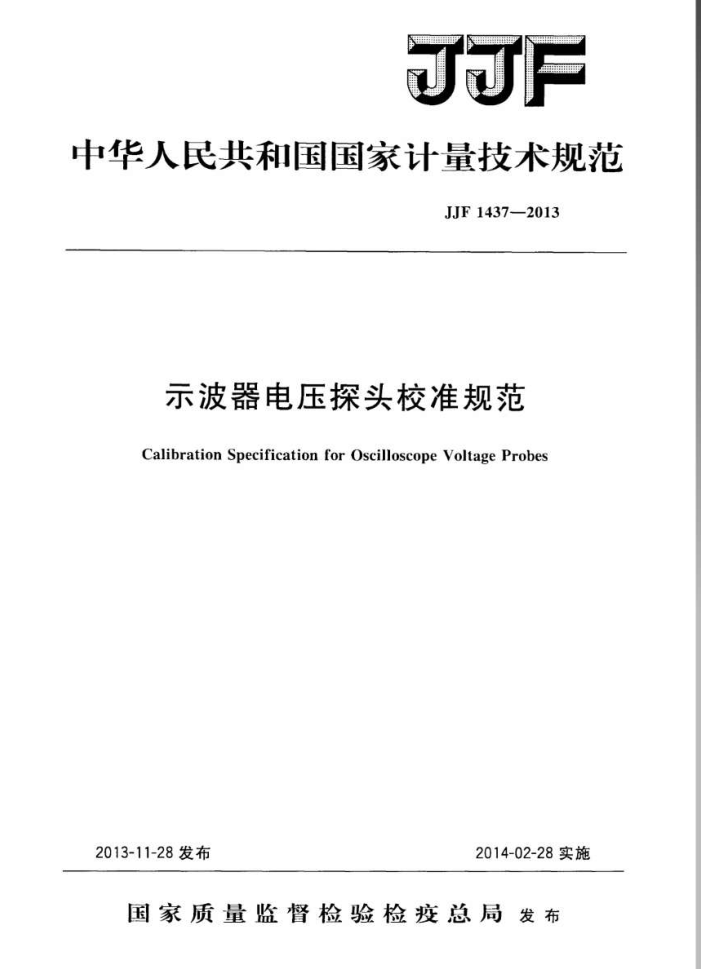 JJF

中华人民共和国国家计量技术规范

JJF 1437—2013

示波器电压探头校准规范

Calibration Specification for Oscilloscope Voltage Probes

2013-11-28 发布

2014-02-28 实施

国家质量监督检验检疫总局 发布